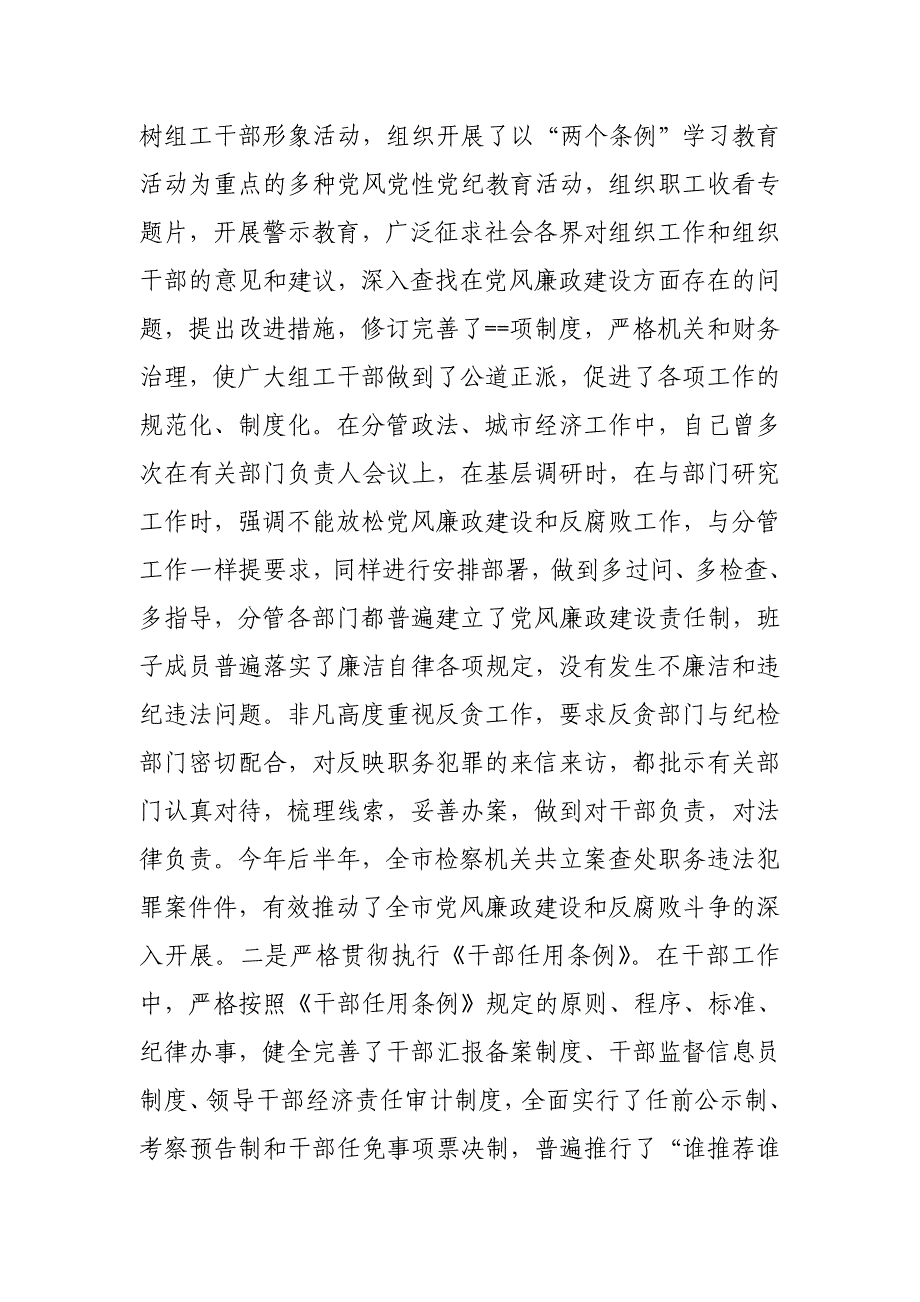 树组工干部形象活动，组织开展了以“两个条例”学习教育活动为重点的多种党风党性党纪教育活动，组织职工收看专题片，开展警示教育，广泛征求社会各界对组织工作和组织干部的意见和建议，深入查找在党风廉政建设方面存在的问题，提出改进措施，修订完善了==项制度，严格机关和财务治理，使广大组工干部做到了公道正派，促进了各项工作的规范化、制度化。在分管政法、城市经济工作中，自己曾多次在有关部门负责人会议上，在基层调研时，在与部门研究工作时，强调不能放松党风廉政建设和反腐败工作，与分管工作一样提要求，同样进行安排部署，做到多过问、多检查、多指导，分管各部门都普遍建立了党风廉政建设责任制，班子成员普遍落实了廉洁自律各项规定，没有发生不廉洁和违纪违法问题。非凡高度重视反贪工作，要求反贪部门与纪检部门密切配合，对反映职务犯罪的来信来访，都批示有关部门认真对待，梳理线索，妥善办案，做到对干部负责，对法律负责。今年后半年，全市检察机关共立案查处职务违法犯罪案件件，有效推动了全市党风廉政建设和反腐败斗争的深入开展。二是严格贯彻执行《干部任用条例》。在干部工作中，严格按照《干部任用条例》规定的原则、程序、标准、纪律办事，健全完善了干部汇报备案制度、干部监督信息员制度、领导干部经济责任审计制度，全面实行了任前公示制、考察预告制和干部任免事项票决制，普遍推行了“谁推荐谁